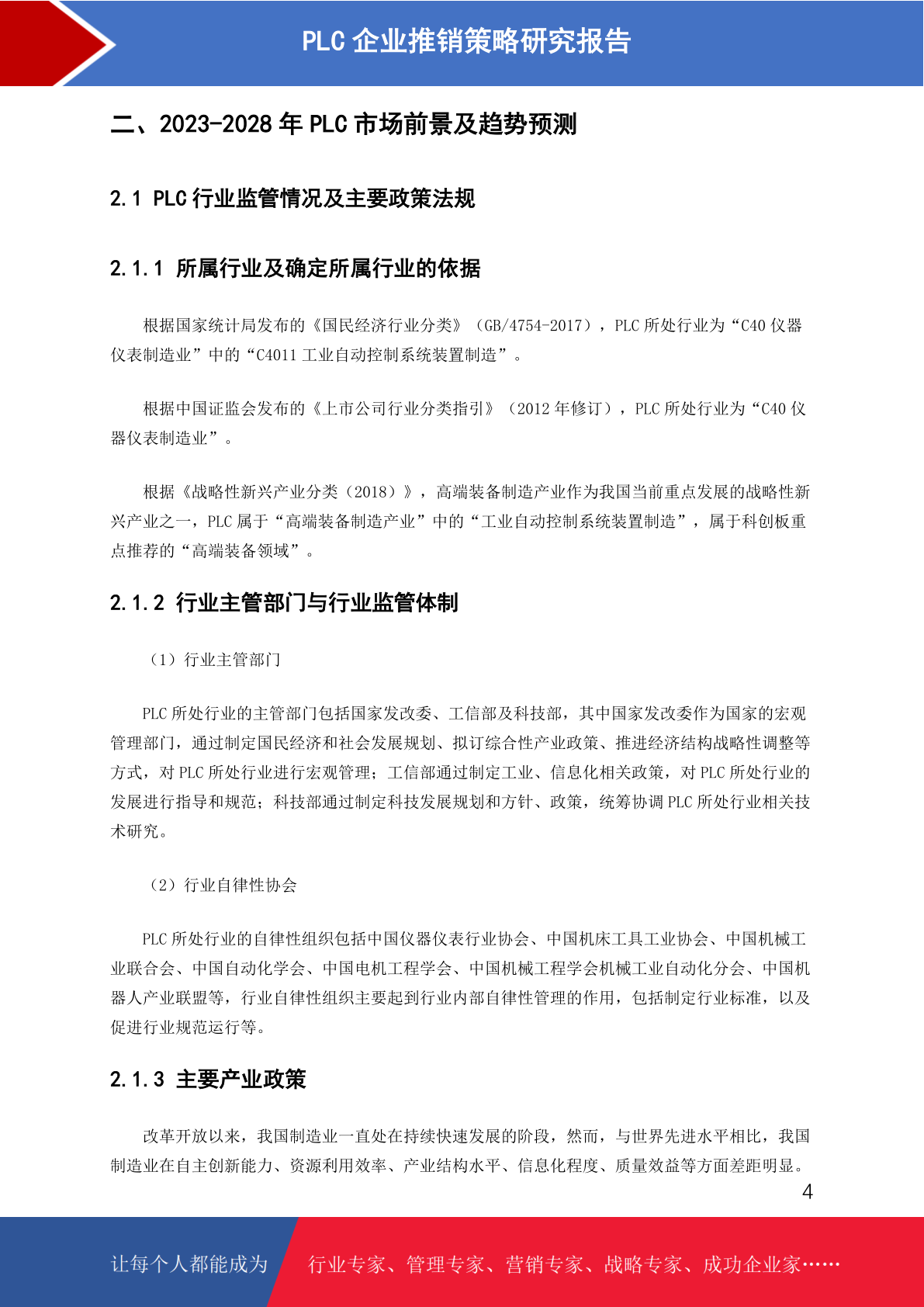 PLC 企业推销策略研究报告

二、2023-2028 年 PLC 市场前景及趋势预测

2.1 PLC 行业监管情况及主要政策法规

2.1.1 所属行业及确定所属行业的依据

根据国家统计局发布的《国民经济行业分类》（GB/4754-2017），PLC 所处行业为“C40 仪器仪表制造业”中的“C4011 工业自动控制系统装置制造”。

根据中国证监会发布的《上市公司行业分类指引》（2012 年修订），PLC 所处行业为“C40 仪器仪表制造业”。

根据《战略性新兴产业分类（2018）》，高端装备制造产业作为我国当前重点发展的战略性新兴产业之一，PLC 属于“高端装备制造产业”中的“工业自动控制系统装置制造”，属于科创板重点推荐的“高端装备领域”。

2.1.2 行业主管部门与行业监管体制

（1）行业主管部门

PLC 所处行业的主管部门包括国家发改委、工信部及科技部，其中国家发改委作为国家的宏观管理部门，通过制定国民经济和社会发展规划、拟订综合性产业政策、推进经济结构战略性调整等方式，对 PLC 所处行业进行宏观管理；工信部通过制定工业、信息化相关政策，对 PLC 所处行业的发展进行指导和规范；科技部通过制定科技发展规划和方针、政策，统筹协调 PLC 所处行业相关技术研究。

（2）行业自律性协会

PLC 所处行业的自律性组织包括中国仪器仪表行业协会、中国机床工具工业协会、中国机械工业联合会、中国自动化学会、中国电机工程学会、中国机械工程学会机械工业自动化分会、中国机器人产业联盟等，行业自律性组织主要起到行业内部自律性管理的作用，包括制定行业标准，以及促进行业规范运行等。

2.1.3 主要产业政策

改革开放以来，我国制造业一直处在持续快速发展的阶段，然而，与世界先进水平相比，我国制造业在自主创新能力、资源利用效率、产业结构水平、信息化程度、质量效益等方面差距明显。

4

让每个人都能成为 行业专家、管理专家、营销专家、战略专家、成功企业家……